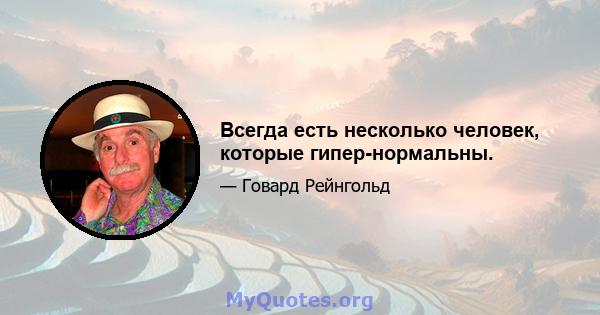 Всегда есть несколько человек, которые гипер-нормальны.

— Говард Рейнгольд

MyQuotes.org